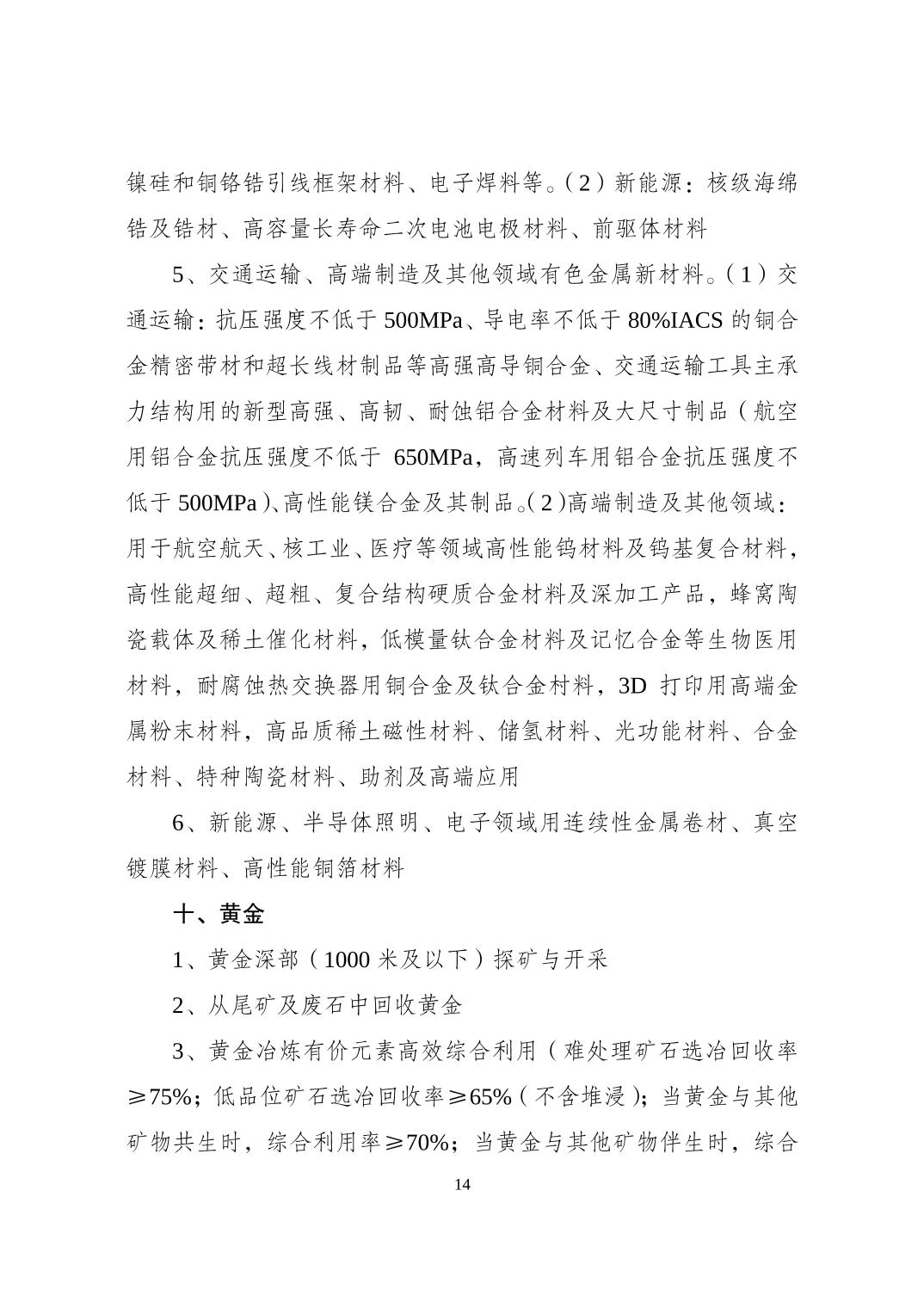 镍硅和铜铬锆引线框架材料、电子焊料等。（2）新能源：核级海绵锆及锆材、高容量长寿命二次电池电极材料、前驱体材料

5、交通运输、高端制造及其他领域有色金属新材料。（1）交通运输：抗压强度不低于 500MPa、导电率不低于 80%IACS 的铜合金精密带材和超长线材制品等高强高导铜合金、交通运输工具主承力结构用的新型高强、高韧、耐蚀铝合金材料及大尺寸制品（航空用铝合金抗压强度不低于 650MPa，高速列车用铝合金抗压强度不低于 500MPa）、高性能镁合金及其制品。（2）高端制造及其他领域：用于航空航天、核工业、医疗等领域高性能钨材料及钨基复合材料，高性能超细、超粗、复合结构硬质合金材料及深加工产品，蜂窝陶瓷载体及稀土催化材料，低模量钛合金材料及记忆合金等生物医用材料，耐腐蚀热交换器用铜合金及钛合金材料，3D 打印用高端金属粉末材料，高品质稀土磁性材料、储氢材料、光功能材料、合金材料、特种陶瓷材料、助剂及高端应用

6、新能源、半导体照明、电子领域用连续性金属卷材、真空镀膜材料、高性能铜箔材料

十、黄金

1、黄金深部（1000 米及以下）探矿与开采

2、从尾矿及废石中回收黄金

3、黄金冶炼有价元素高效综合利用（难处理矿石选冶回收率≥75%；低品位矿石选冶回收率≥65%（不含堆浸）；当黄金与其他矿物共生时，综合利用率≥70%；当黄金与其他矿物伴生时，综合

14